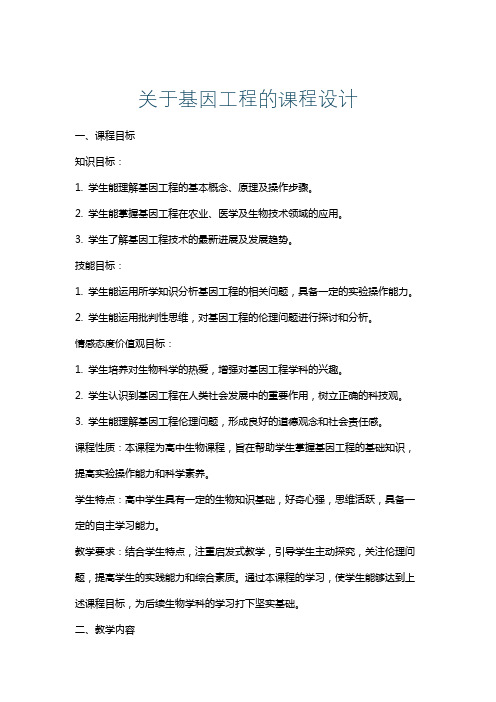 关于基因工程的课程设计

一、课程目标

知识目标：

1. 学生能理解基因工程的基本概念、原理及操作步骤。

2. 学生能掌握基因工程在农业、医学及生物技术领域的应用。

3. 学生了解基因工程技术的最新进展及发展趋势。

技能目标：

1. 学生能运用所学知识分析基因工程的相关问题，具备一定的实验操作能力。

2. 学生能运用批判性思维，对基因工程的伦理问题进行探讨和分析。

情感态度价值观目标：

1. 学生培养对生物科学的热爱，增强对基因工程学科的兴趣。

2. 学生认识到基因工程在人类社会发展中的重要作用，树立正确的科技观。

3. 学生能理解基因工程伦理问题，形成良好的道德观念和社会责任感。

课程性质：本课程为高中生物课程，旨在帮助学生掌握基因工程的基础知识，提高实验操作能力和科学素养。

学生特点：高中学生具有一定的生物知识基础，好奇心强，思维活跃，具备一定的自主学习能力。

教学要求：结合学生特点，注重启发式教学，引导学生主动探究，关注伦理问题，提高学生的实践能力和综合素质。通过本课程的学习，使学生能够达到上述课程目标，为后续生物学科的学习打下坚实基础。

二、教学内容